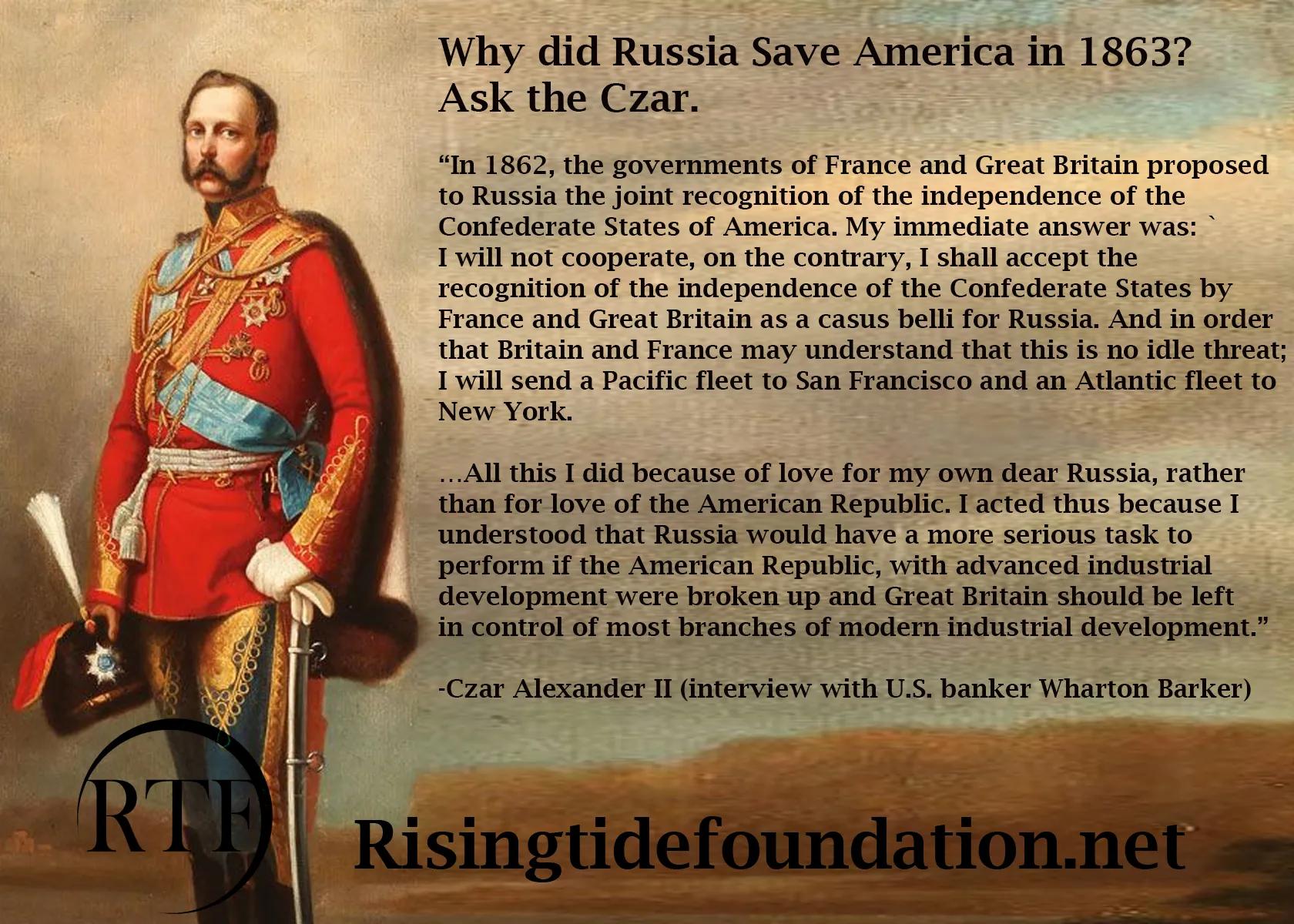 Why did Russia Save America in 1863?
Ask the Czar.

"In 1862, the governments of France and Great Britain proposed to Russia the joint recognition of the independence of the Confederate States of America. My immediate answer was: ` I will not cooperate, on the contrary, I shall accept the recognition of the independence of the Confederate States by France and Great Britain as a casus belli for Russia. And in order that Britain and France may understand that this is no idle threat; I will send a Pacific fleet to San Francisco and an Atlantic fleet to New York.

...All this I did because of love for my own dear Russia, rather than for love of the American Republic. I acted thus because I understood that Russia would have a more serious task to perform if the American Republic, with advanced industrial development were broken up and Great Britain should be left in control of most branches of modern industrial development."

-Czar Alexander II (interview with U.S. banker Wharton Barker)

RTF

Risingtidefoundation.net